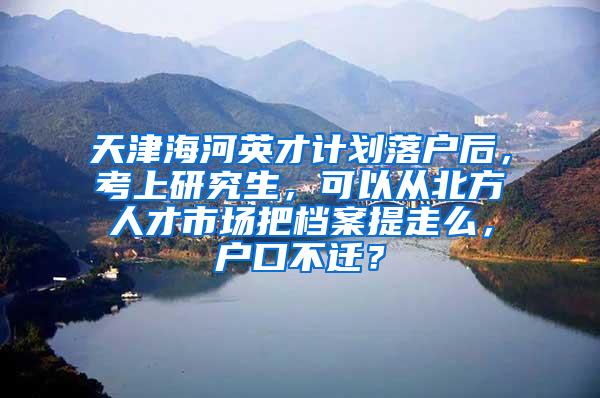 天津海河英才计划落户后，考上研究生，可以从北方人才市场把档案提走么，户口不迁？